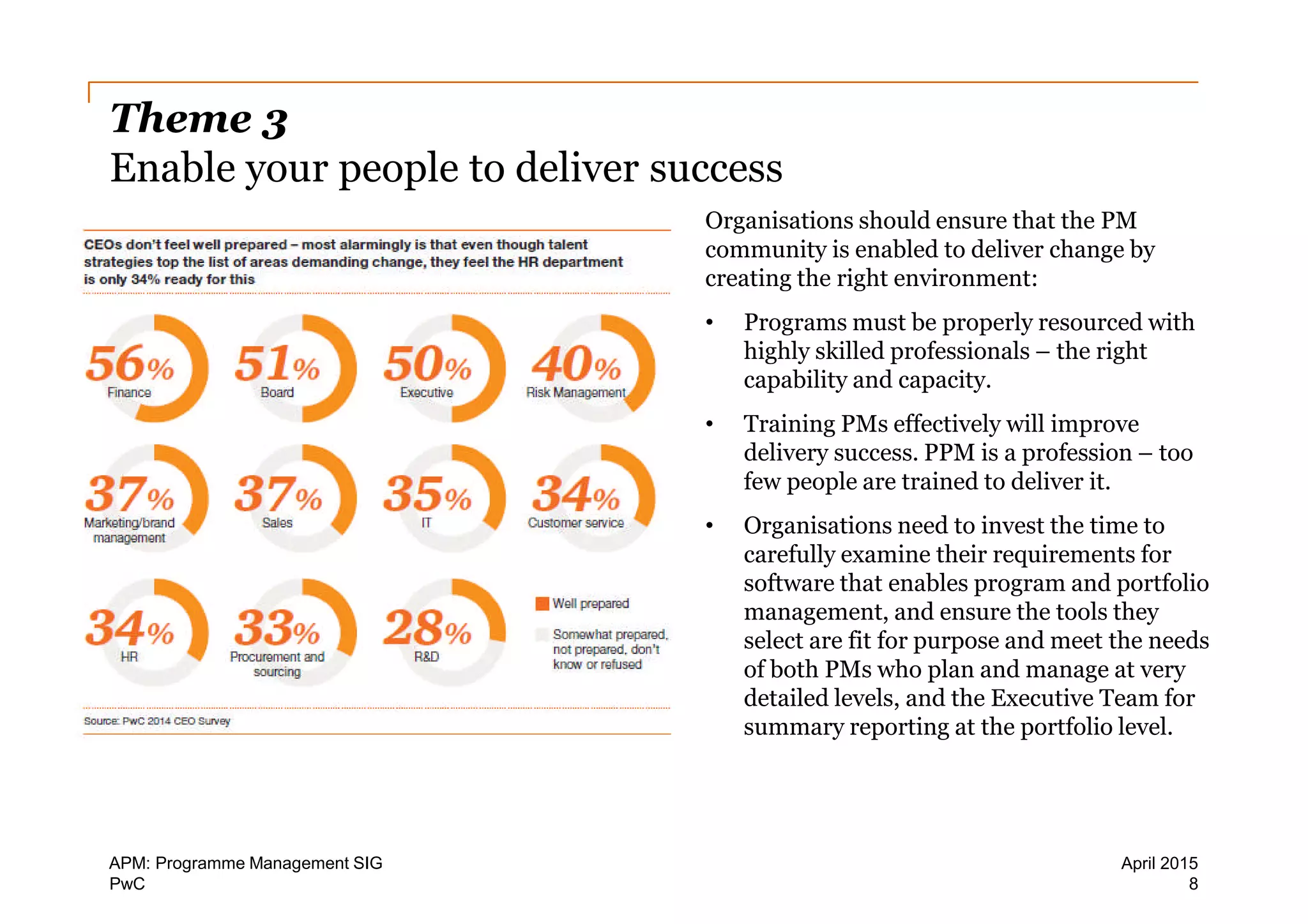 Theme 3
Enable your people to deliver success

CEOs don't feel well prepared – most alarmingly is that even though talent strategies top the list of areas demanding change, they feel the HR department is only 34% ready for this

56% Finance
51% Board
50% Executive
40% Risk Management
37% Marketing/brand management
37% Sales
35% IT
34% Customer service
34% HR
33% Procurement and sourcing
28% R&D

Well prepared
Somewhat prepared, not prepared, don't know or refused

Source: PwC 2014 CEO Survey

Organisations should ensure that the PM community is enabled to deliver change by creating the right environment:

• Programs must be properly resourced with highly skilled professionals – the right capability and capacity.

• Training PMs effectively will improve delivery success. PPM is a profession – too few people are trained to deliver it.

• Organisations need to invest the time to carefully examine their requirements for software that enables program and portfolio management, and ensure the tools they select are fit for purpose and meet the needs of both PMs who plan and manage at very detailed levels, and the Executive Team for summary reporting at the portfolio level.

APM: Programme Management SIG
PwC

April 2015
8